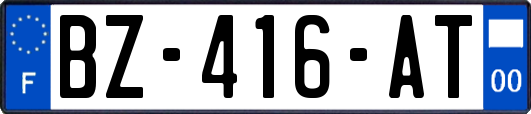 F
BZ-416-AT
00